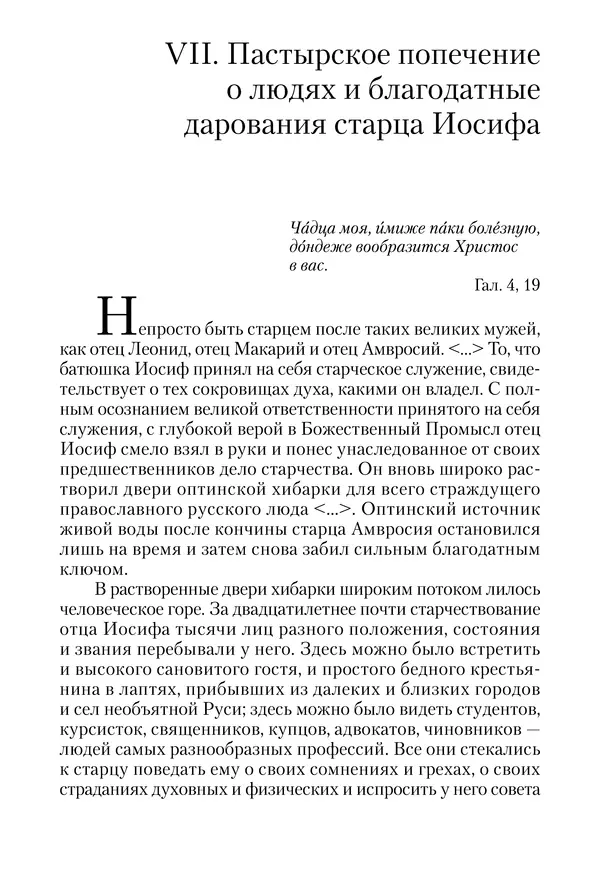 VII. Пастырское попечение о людях и благодатные дарования старца Иосифа

Ча́дца моя, и́миже па́ки боле́зную, до́ндеже вообразится Христос в вас.

Гал. 4, 19

Непросто быть старцем после таких великих мужей, как отец Леонид, отец Макарий и отец Амвросий. <...> То, что батюшка Иосиф принял на себя старческое служение, свидетельствует о тех сокровищах духа, какими он владел. С полным осознанием великой ответственности принятого на себя служения, с глубокой верой в Божественный Промысл отец Иосиф смело взял в руки и понес унаследованное от своих предшественников дело старчества. Он вновь широко растворил двери оптинской хибарки для всего страждущего православного русского люда <...>. Оптинский источник живой воды после кончины старца Амвросия остановился лишь на время и затем снова забил сильным благодатным ключом.

В растворенные двери хибарки широким потоком лилось человеческое горе. За двадцатилетнее почти старчествование отца Иосифа тысячи лиц разного положения, состояния и звания перебывали у него. Здесь можно было встретить и высокого сановитого гостя, и простого бедного крестьянина в лаптях, прибывших из далеких и близких городов и сел необъятной Руси; здесь можно было видеть студентов, курсисток, священников, купцов, адвокатов, чиновников — людей самых разнообразных профессий. Все они стекались к старцу поведать ему о своих сомнениях и грехах, о своих страданиях духовных и физических и испросить у него совета